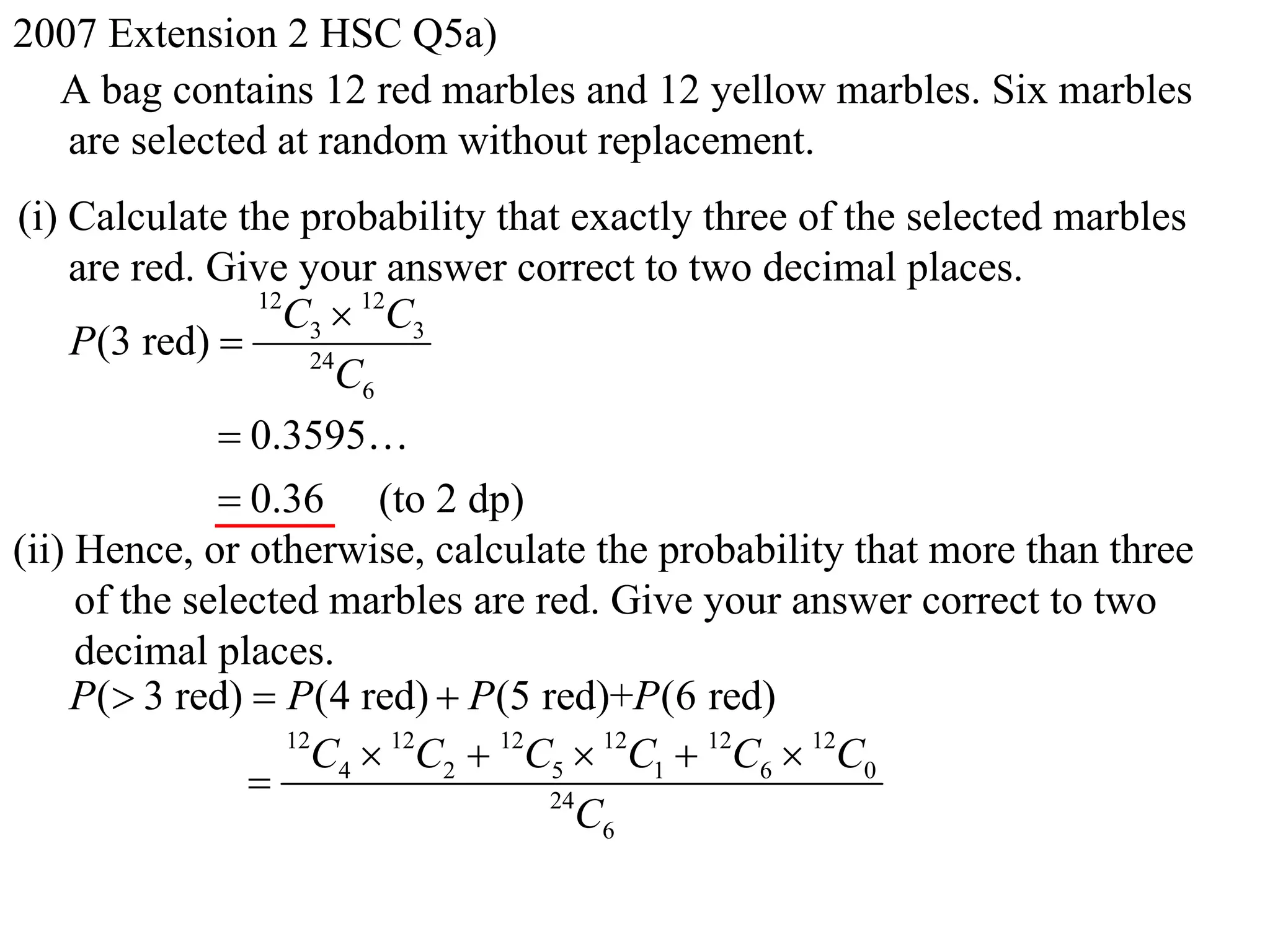 2007 Extension 2 HSC Q5a)

A bag contains 12 red marbles and 12 yellow marbles. Six marbles are selected at random without replacement.

(i) Calculate the probability that exactly three of the selected marbles are red. Give your answer correct to two decimal places.

$P(3 \text{ red}) = \frac{{}^{12}C_3 \times {}^{12}C_3}{{}^{24}C_6}$

$= 0.3595\ldots$

$= 0.36$ (to 2 dp)

(ii) Hence, or otherwise, calculate the probability that more than three of the selected marbles are red. Give your answer correct to two decimal places.

$P(>3 \text{ red}) = P(4 \text{ red}) + P(5 \text{ red}) + P(6 \text{ red})$

$= \frac{{}^{12}C_4 \times {}^{12}C_2 + {}^{12}C_5 \times {}^{12}C_1 + {}^{12}C_6 \times {}^{12}C_0}{{}^{24}C_6}$